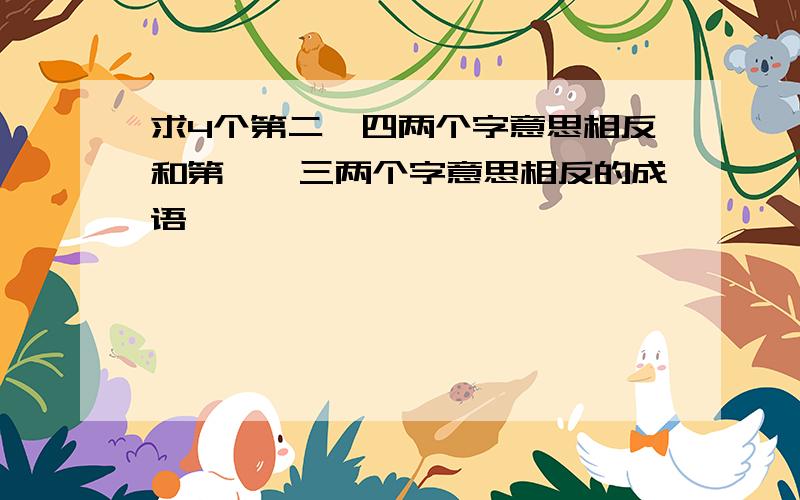 求4个第二、四两个字意思相反和第一、三两个字意思相反的成语